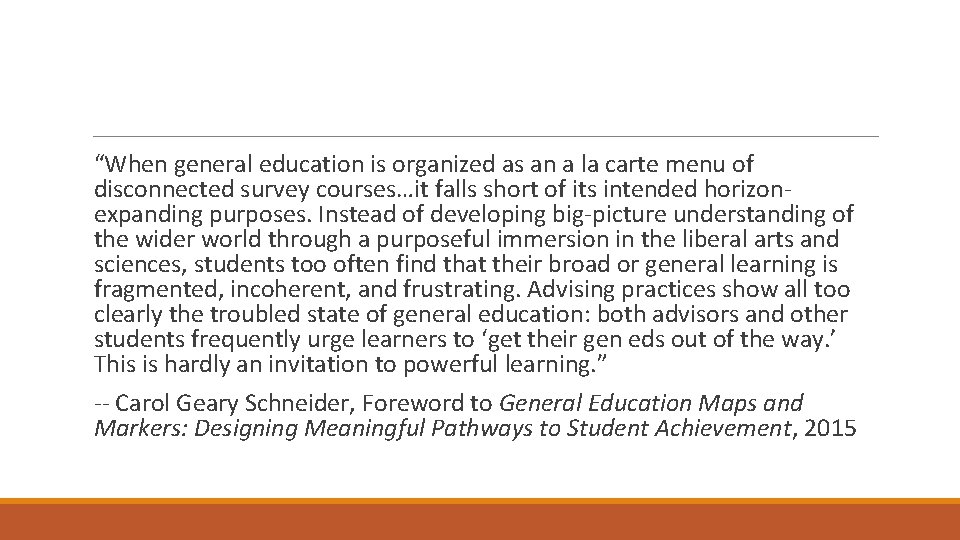 “When general education is organized as an a la carte menu of disconnected survey courses…it falls short of its intended horizon-expanding purposes. Instead of developing big-picture understanding of the wider world through a purposeful immersion in the liberal arts and sciences, students too often find that their broad or general learning is fragmented, incoherent, and frustrating. Advising practices show all too clearly the troubled state of general education: both advisors and other students frequently urge learners to ‘get their gen eds out of the way.’ This is hardly an invitation to powerful learning.”

-- Carol Geary Schneider, Foreword to General Education Maps and Markers: Designing Meaningful Pathways to Student Achievement, 2015